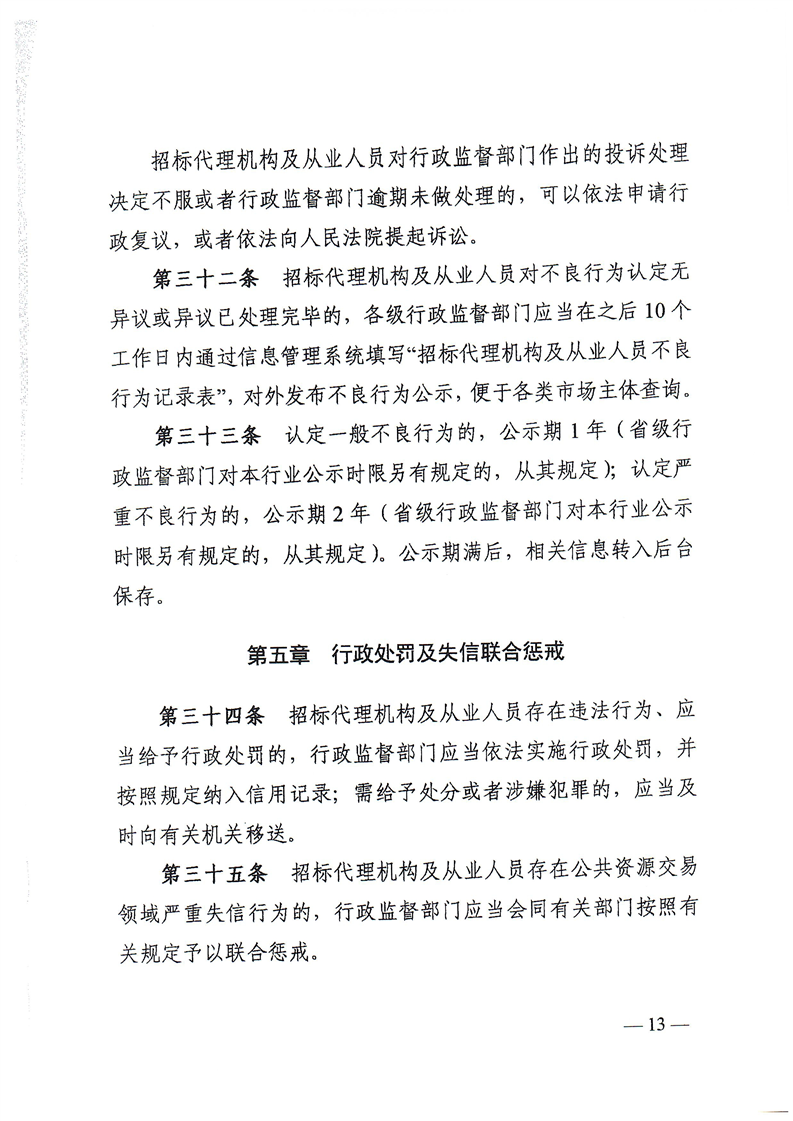 招标代理机构及从业人员对行政监督部门作出的投诉处理决定不服或者行政监督部门逾期未做处理的，可以依法申请行政复议，或者依法向人民法院提起诉讼。

第三十二条　招标代理机构及从业人员对不良行为认定无异议或异议已处理完毕的，各级行政监督部门应当在之后10个工作日内通过信息管理系统填写“招标代理机构及从业人员不良行为记录表”，对外发布不良行为公示，便于各类市场主体查询。

第三十三条　认定一般不良行为的，公示期1年（省级行政监督部门对本行业公示时限另有规定的，从其规定）；认定严重不良行为的，公示期2年（省级行政监督部门对本行业公示时限另有规定的，从其规定）。公示期满后，相关信息转入后台保存。

第五章　行政处罚及失信联合惩戒

第三十四条　招标代理机构及从业人员存在违法行为、应当给予行政处罚的，行政监督部门应当依法实施行政处罚，并按照规定纳入信用记录；需给予处分或者涉嫌犯罪的，应当及时向有关机关移送。

第三十五条　招标代理机构及从业人员存在公共资源交易领域严重失信行为的，行政监督部门应当会同有关部门按照有关规定予以联合惩戒。

— 13 —